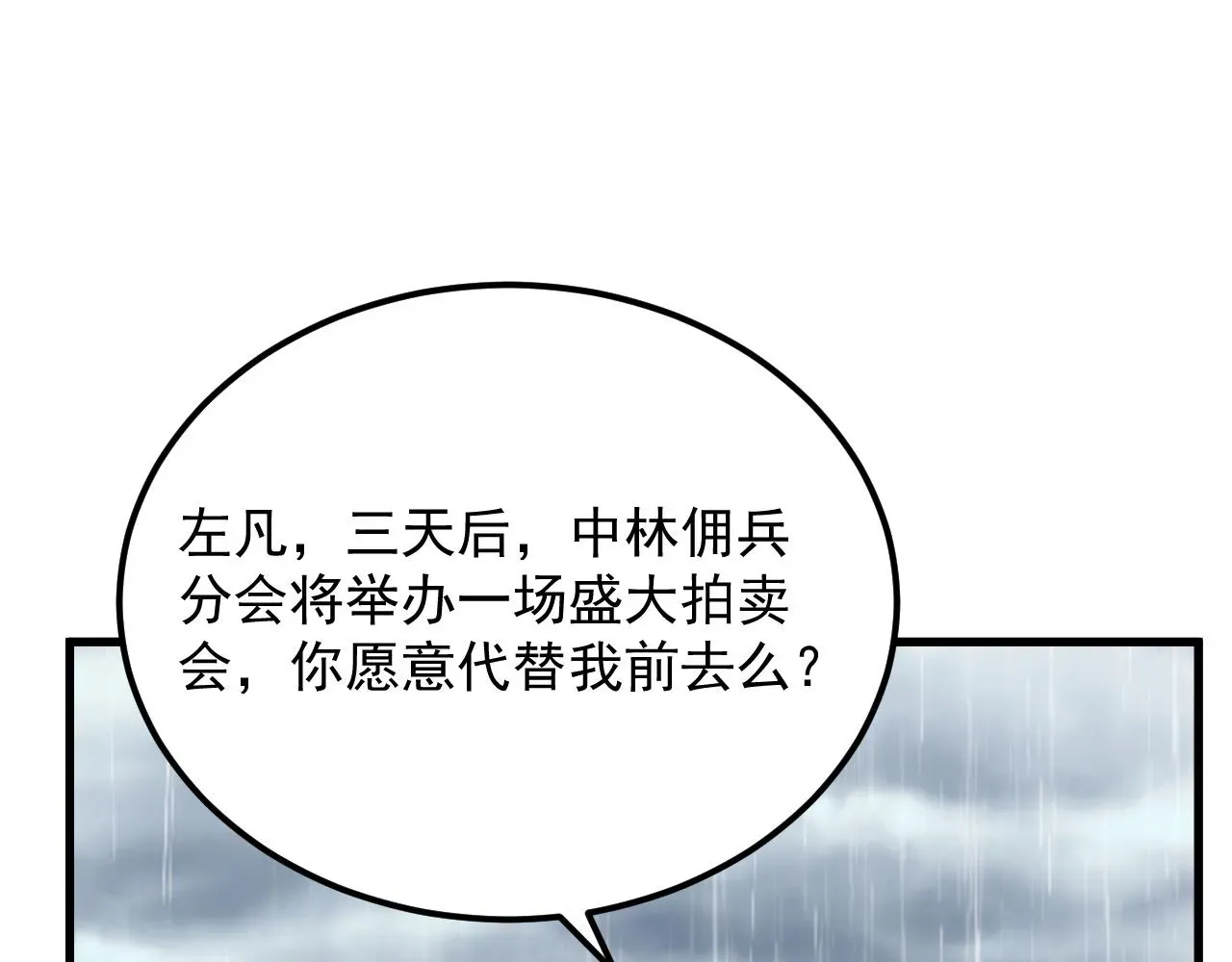 左凡，三天后，中林佣兵分会将举办一场盛大拍卖会，你愿意代替我前去么？